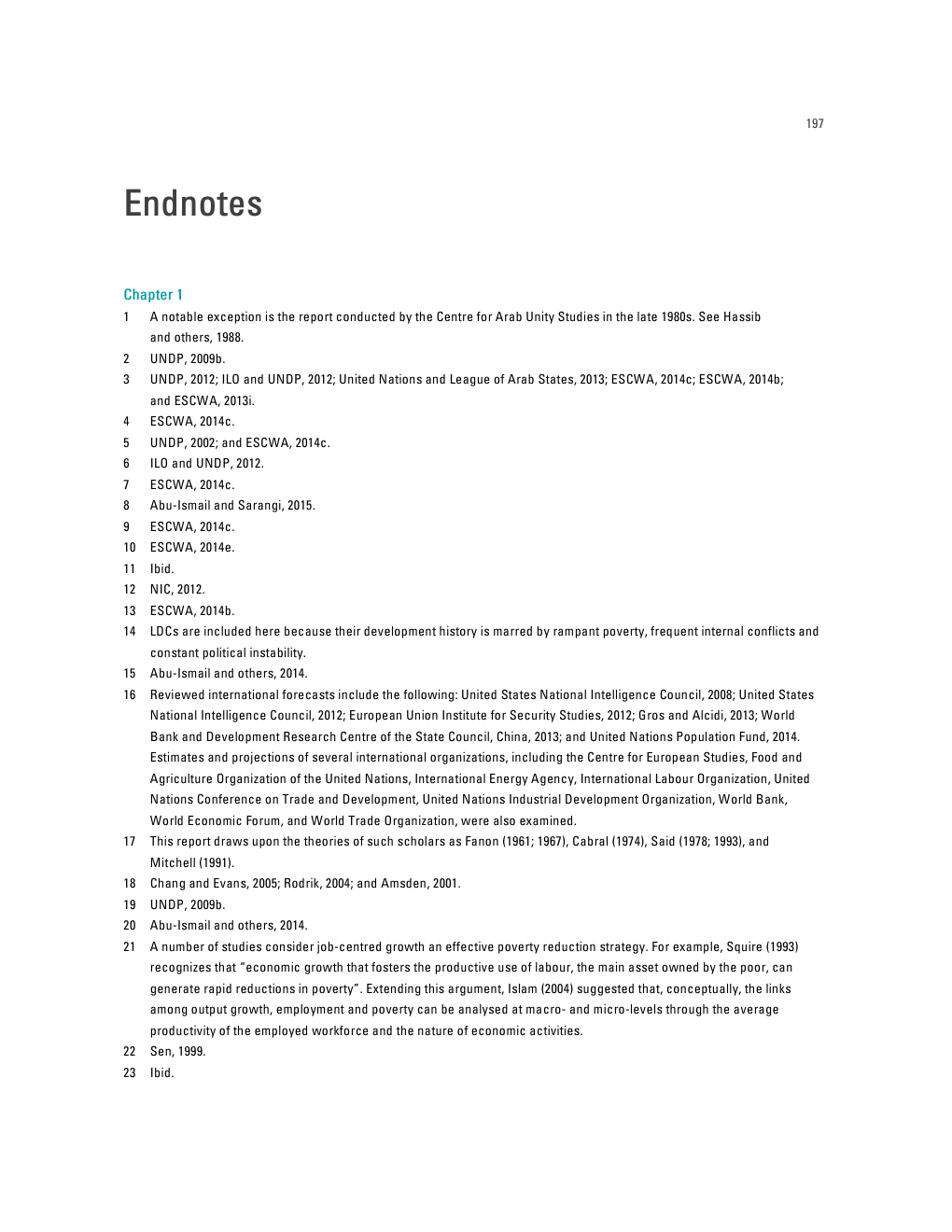 197

Endnotes

Chapter 1

1 A notable exception is the report conducted by the Centre for Arab Unity Studies in the late 1980s. See Hassib and others, 1988.

2 UNDP, 2009b.

3 UNDP, 2012; ILO and UNDP, 2012; United Nations and League of Arab States, 2013; ESCWA, 2014c; ESCWA, 2014b; and ESCWA, 2013i.

4 ESCWA, 2014c.

5 UNDP, 2002; and ESCWA, 2014c.

6 ILO and UNDP, 2012.

7 ESCWA, 2014c.

8 Abu-Ismail and Sarangi, 2015.

9 ESCWA, 2014c.

10 ESCWA, 2014e.

11 Ibid.

12 NIC, 2012.

13 ESCWA, 2014b.

14 LDCs are included here because their development history is marred by rampant poverty, frequent internal conflicts and constant political instability.

15 Abu-Ismail and others, 2014.

16 Reviewed international forecasts include the following: United States National Intelligence Council, 2008; United States National Intelligence Council, 2012; European Union Institute for Security Studies, 2012; Gros and Alcidi, 2013; World Bank and Development Research Centre of the State Council, China, 2013; and United Nations Population Fund, 2014. Estimates and projections of several international organizations, including the Centre for European Studies, Food and Agriculture Organization of the United Nations, International Energy Agency, International Labour Organization, United Nations Conference on Trade and Development, United Nations Industrial Development Organization, World Bank, World Economic Forum, and World Trade Organization, were also examined.

17 This report draws upon the theories of such scholars as Fanon (1961; 1967), Cabral (1974), Said (1978; 1993), and Mitchell (1991).

18 Chang and Evans, 2005; Rodrik, 2004; and Amsden, 2001.

19 UNDP, 2009b.

20 Abu-Ismail and others, 2014.

21 A number of studies consider job-centred growth an effective poverty reduction strategy. For example, Squire (1993) recognizes that “economic growth that fosters the productive use of labour, the main asset owned by the poor, can generate rapid reductions in poverty”. Extending this argument, Islam (2004) suggested that, conceptually, the links among output growth, employment and poverty can be analysed at macro- and micro-levels through the average productivity of the employed workforce and the nature of economic activities.

22 Sen, 1999.

23 Ibid.